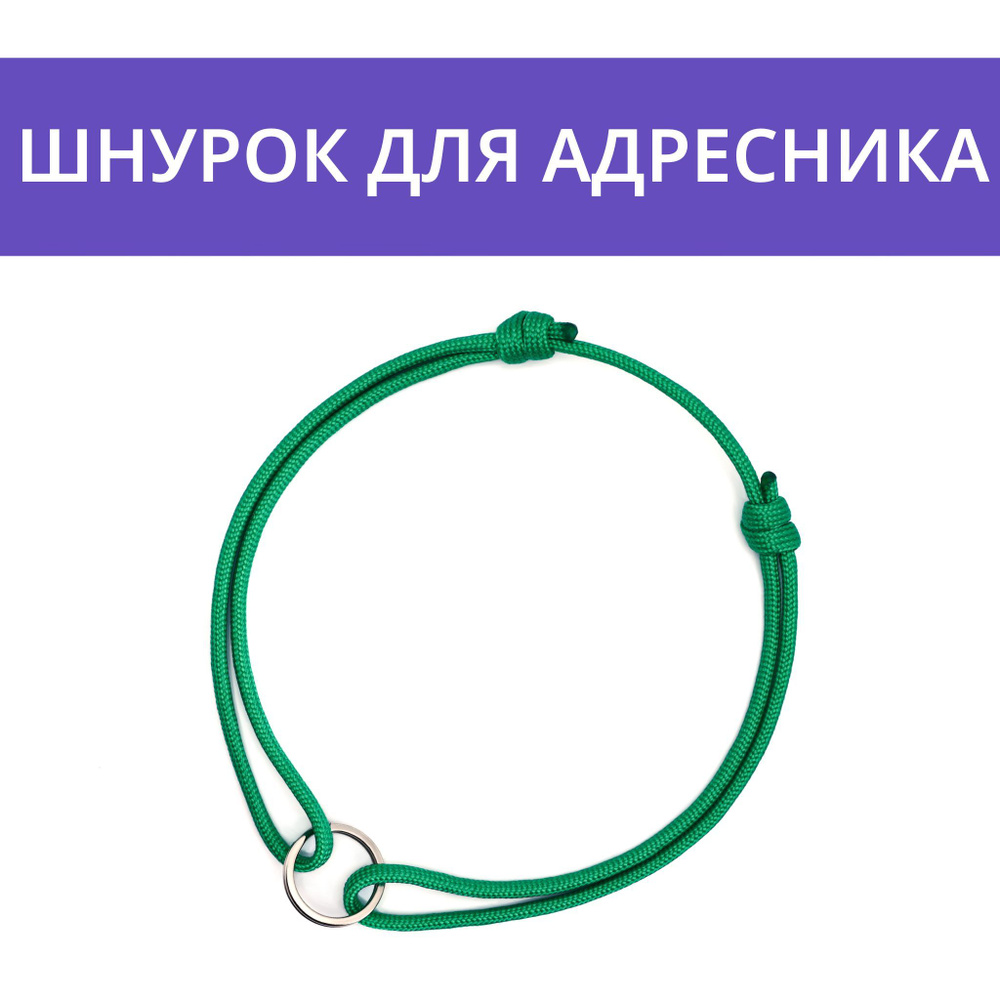 ШНУРОК ДЛЯ АДРЕСНИКА